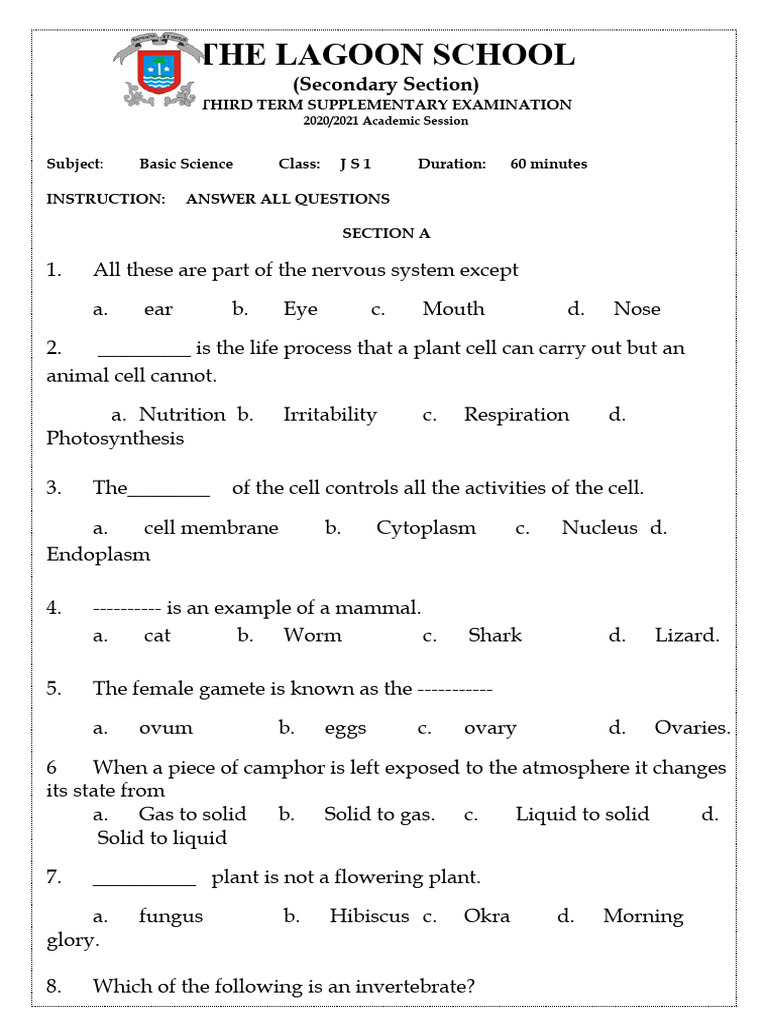 THE LAGOON SCHOOL
(Secondary Section)
THIRD TERM SUPPLEMENTARY EXAMINATION
2020/2021 Academic Session

Subject: Basic Science Class: J S 1 Duration: 60 minutes

INSTRUCTION: ANSWER ALL QUESTIONS

SECTION A

1. All these are part of the nervous system except

a. ear b. Eye c. Mouth d. Nose

2. _________ is the life process that a plant cell can carry out but an animal cell cannot.

a. Nutrition b. Irritability c. Respiration d. Photosynthesis

3. The________ of the cell controls all the activities of the cell.

a. cell membrane b. Cytoplasm c. Nucleus d. Endoplasm

4. ---------- is an example of a mammal.
a. cat b. Worm c. Shark d. Lizard.

5. The female gamete is known as the -----------

a. ovum b. eggs c. ovary d. Ovaries.

6 When a piece of camphor is left exposed to the atmosphere it changes its state from
a. Gas to solid b. Solid to gas. c. Liquid to solid d. Solid to liquid

7. __________ plant is not a flowering plant.

a. fungus b. Hibiscus c. Okra d. Morning glory.

8. Which of the following is an invertebrate?